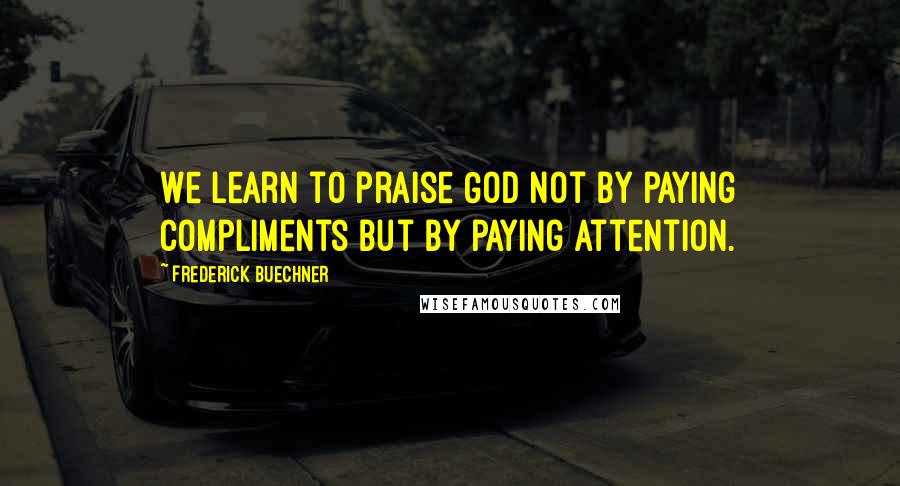 WE LEARN TO PRAISE GOD NOT BY PAYING COMPLIMENTS BUT BY PAYING ATTENTION.

~FREDERICK BUECHNER

WISEFAMOUSQUOTES.COM